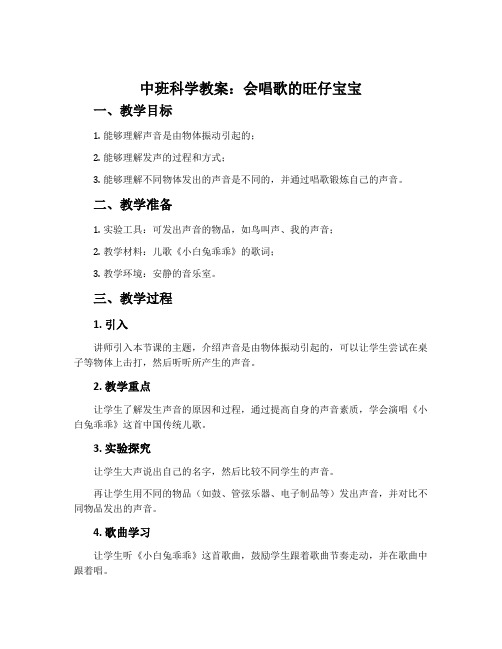 中班科学教案：会唱歌的旺仔宝宝

一、教学目标

1. 能够理解声音是由物体振动引起的；

2. 能够理解发声的过程和方式；

3. 能够理解不同物体发出的声音是不同的，并通过唱歌锻炼自己的声音。

二、教学准备

1. 实验工具：可发出声音的物品，如鸟叫声、我的声音；

2. 教学材料：儿歌《小白兔乖乖》的歌词；

3. 教学环境：安静的音乐室。

三、教学过程

1. 引入

讲师引入本节课的主题，介绍声音是由物体振动引起的，可以让学生尝试在桌子等物体上击打，然后听听所产生的声音。

2. 教学重点

让学生了解发生声音的原因和过程，通过提高自身的声音素质，学会演唱《小白兔乖乖》这首中国传统儿歌。

3. 实验探究

让学生大声说出自己的名字，然后比较不同学生的声音。

再让学生用不同的物品（如鼓、管弦乐器、电子制品等）发出声音，并对比不同物品发出的声音。

4. 歌曲学习

让学生听《小白兔乖乖》这首歌曲，鼓励学生跟着歌曲节奏走动，并在歌曲中跟着唱。